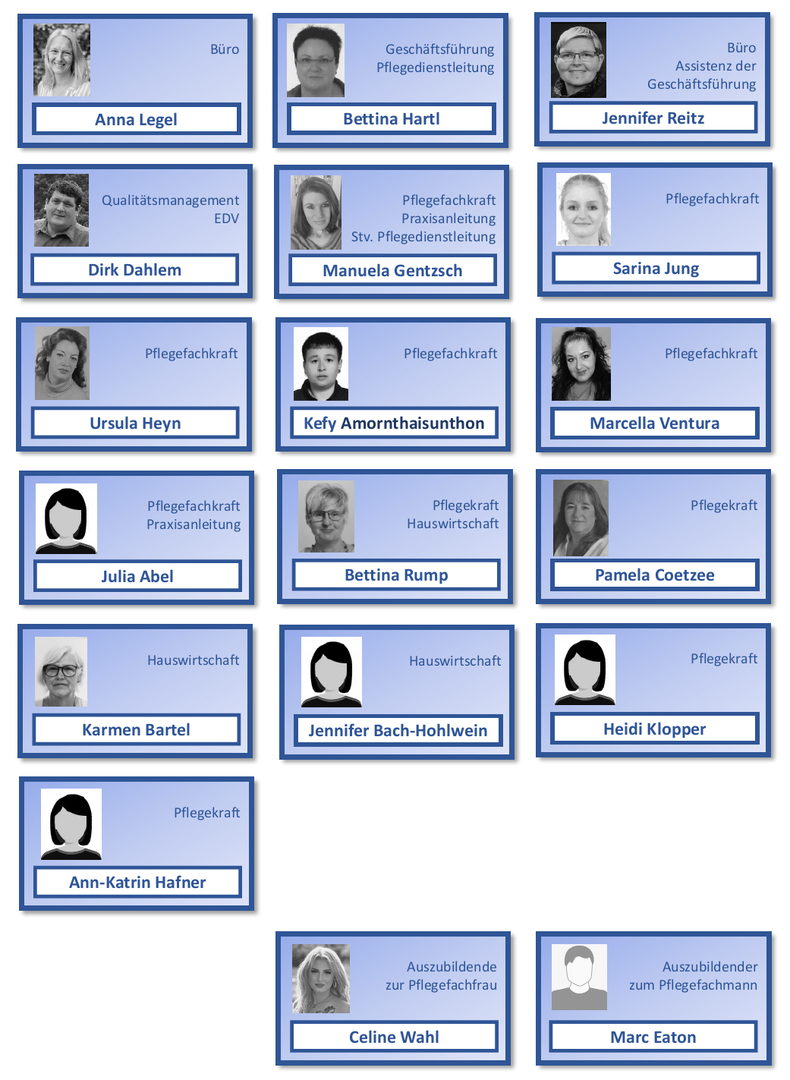 Büro
Anna Legel

Geschäftsführung
Pflegedienstleitung
Bettina Hartl

Büro
Assistenz der Geschäftsführung
Jennifer Reitz

Qualitätsmanagement
EDV
Dirk Dahlem

Pflegefachkraft
Praxisanleitung
Stv. Pflegedienstleitung
Manuela Gentzsch

Pflegefachkraft
Sarina Jung

Pflegefachkraft
Ursula Heyn

Pflegefachkraft
Kefy Amornthaisunthon

Pflegefachkraft
Marcella Ventura

Pflegefachkraft
Praxisanleitung
Julia Abel

Pflegekraft
Hauswirtschaft
Bettina Rump

Pflegekraft
Pamela Coetzee

Hauswirtschaft
Karmen Bartel

Hauswirtschaft
Jennifer Bach-Hohlwein

Pflegekraft
Heidi Klopper

Pflegekraft
Ann-Katrin Hafner

Auszubildende
zur Pflegefachfrau
Celine Wahl

Auszubildender
zum Pflegefachmann
Marc Eaton